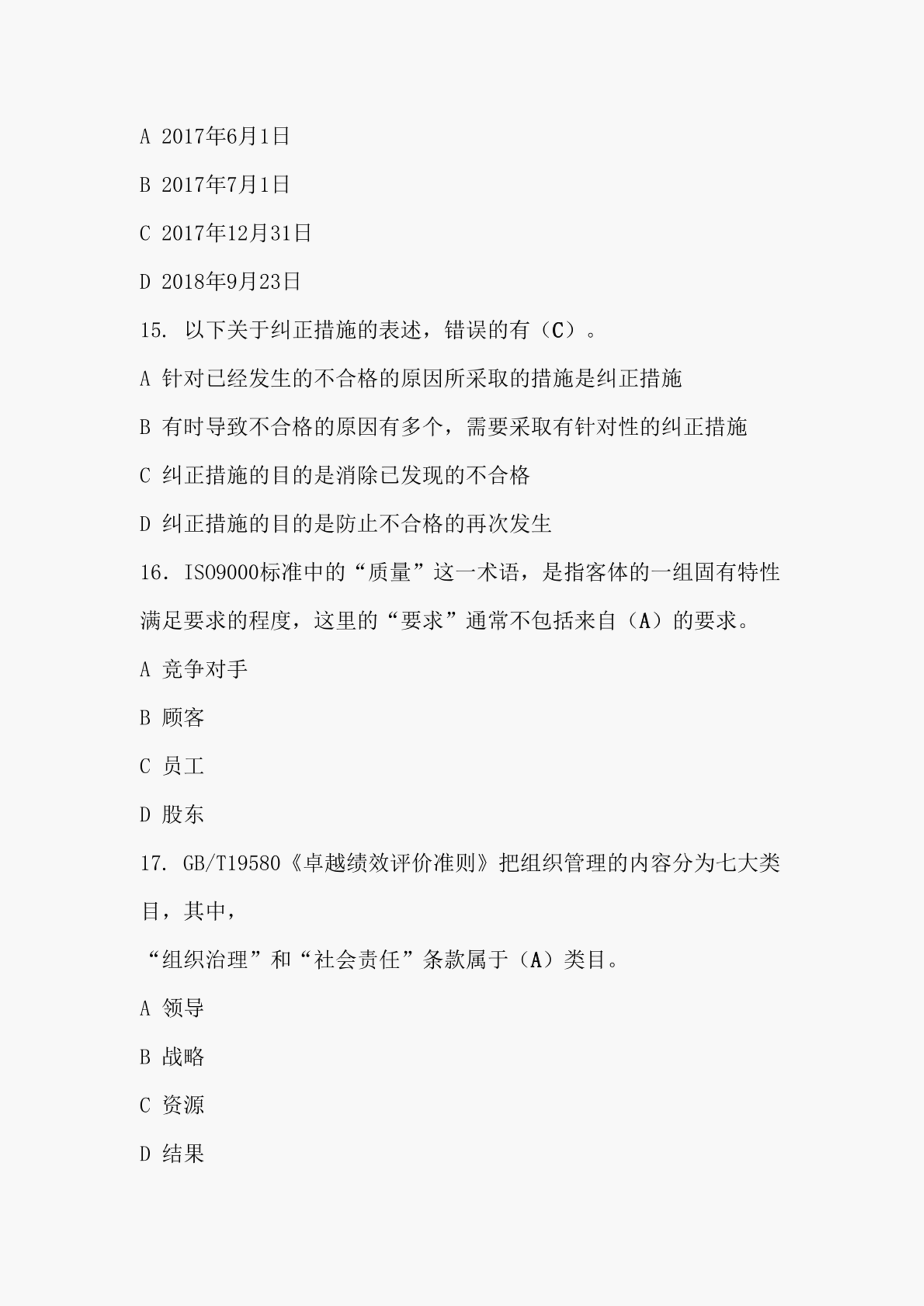 A 2017年6月1日

B 2017年7月1日

C 2017年12月31日

D 2018年9月23日

15. 以下关于纠正措施的表述，错误的有（C）。

A 针对已经发生的不合格的原因所采取的措施是纠正措施

B 有时导致不合格的原因有多个，需要采取有针对性的纠正措施

C 纠正措施的目的是消除已发现的不合格

D 纠正措施的目的是防止不合格的再次发生

16. ISO9000标准中的“质量”这一术语，是指客体的一组固有特性满足要求的程度，这里的“要求”通常不包括来自（A）的要求。

A 竞争对手

B 顾客

C 员工

D 股东

17. GB/T19580《卓越绩效评价准则》把组织管理的内容分为七大类目，其中，

“组织治理”和“社会责任”条款属于（A）类目。

A 领导

B 战略

C 资源

D 结果